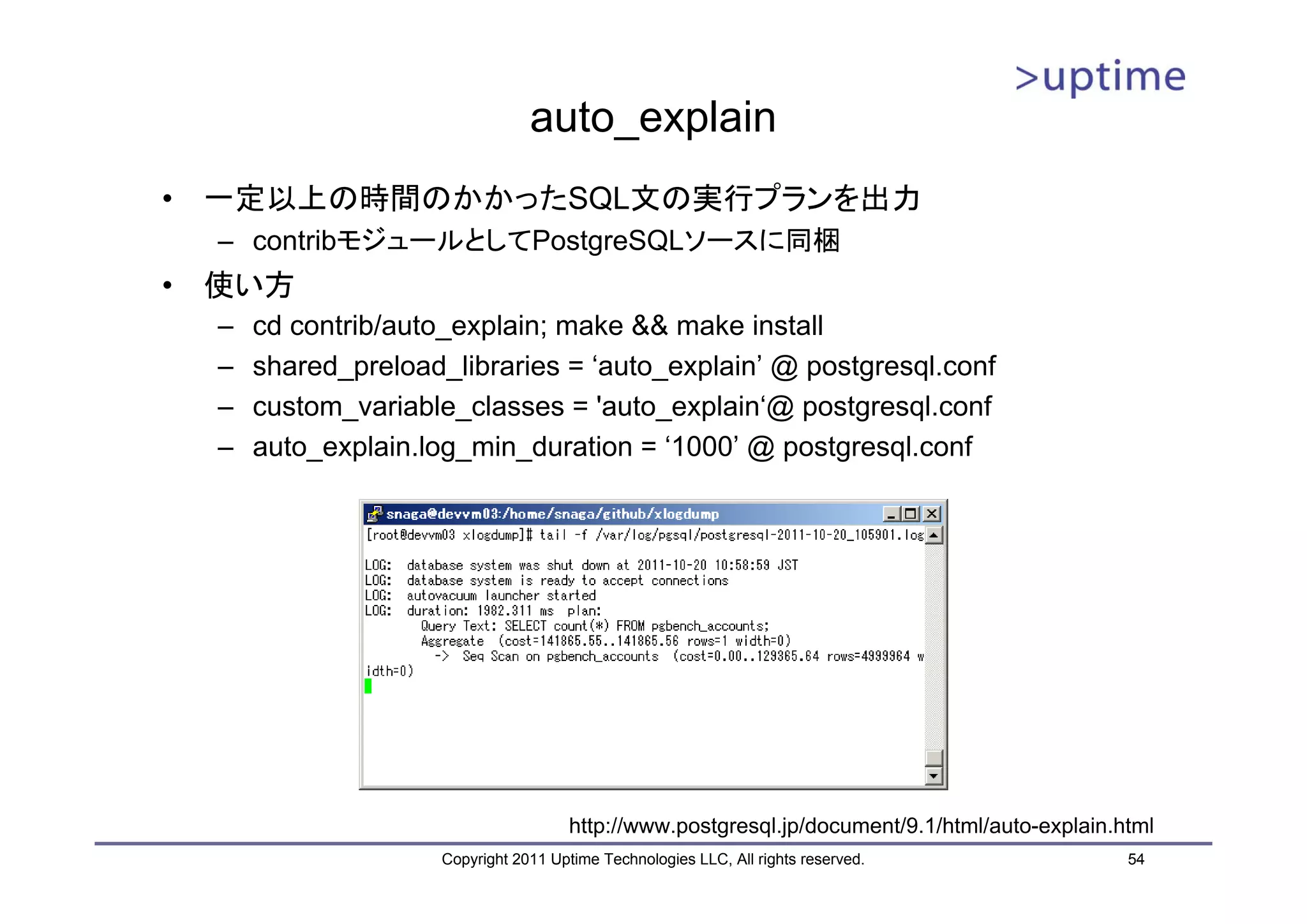 >uptime

auto_explain

• 一定以上の時間のかかったSQL文の実行プランを出力
– contribモジュールとしてPostgreSQLソースに同梱

• 使い方
– cd contrib/auto_explain; make && make install
– shared_preload_libraries = ‘auto_explain’ @ postgresql.conf
– custom_variable_classes = 'auto_explain‘@ postgresql.conf
– auto_explain.log_min_duration = ‘1000’ @ postgresql.conf

snaga@devvm03:/home/snaga/github/xlogdump

[root@devvm03 xlogdump]# tail -f /var/log/pgsql/postgresql-2011-10-20_105901.log

LOG: database system was shut down at 2011-10-20 10:58:59 JST
LOG: database system is ready to accept connections
LOG: autovacuum launcher started
LOG: duration: 1982.311 ms plan:
Query Text: SELECT count(*) FROM pgbench_accounts;
Aggregate (cost=141865.55..141865.56 rows=1 width=0)
-> Seq Scan on pgbench_accounts (cost=0.00..129365.64 rows=4999964 width=0)

http://www.postgresql.jp/document/9.1/html/auto-explain.html

Copyright 2011 Uptime Technologies LLC, All rights reserved.

54